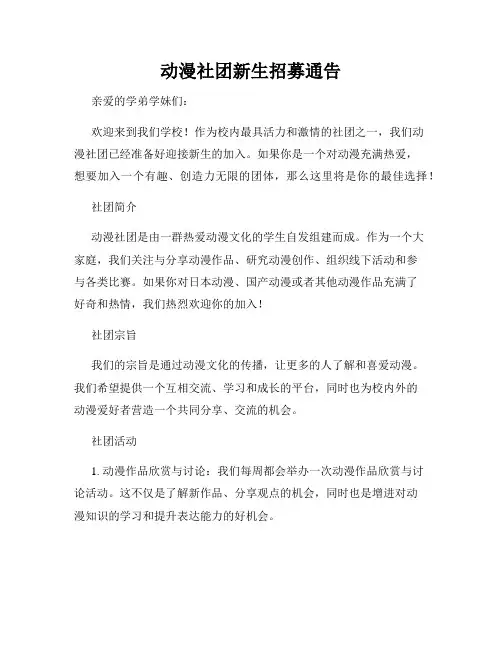 动漫社团新生招募通告

亲爱的学弟学妹们：

欢迎来到我们学校！作为校内最具活力和激情的社团之一，我们动漫社团已经准备好迎接新生的加入。如果你是一个对动漫充满热爱，想要加入一个有趣、创造力无限的团体，那么这里将是你的最佳选择！

社团简介

动漫社团是由一群热爱动漫文化的学生自发组建而成。作为一个大家庭，我们关注与分享动漫作品、研究动漫创作、组织线下活动和参与各类比赛。如果你对日本动漫、国产动漫或者其他动漫作品充满了好奇和热情，我们热烈欢迎你的加入！

社团宗旨

我们的宗旨是通过动漫文化的传播，让更多的人了解和喜爱动漫。我们希望提供一个互相交流、学习和成长的平台，同时也为校内外的动漫爱好者营造一个共同分享、交流的机会。

社团活动

1. 动漫作品欣赏与讨论：我们每周都会举办一次动漫作品欣赏与讨论活动。这不仅是了解新作品、分享观点的机会，同时也是增进对动漫知识的学习和提升表达能力的好机会。